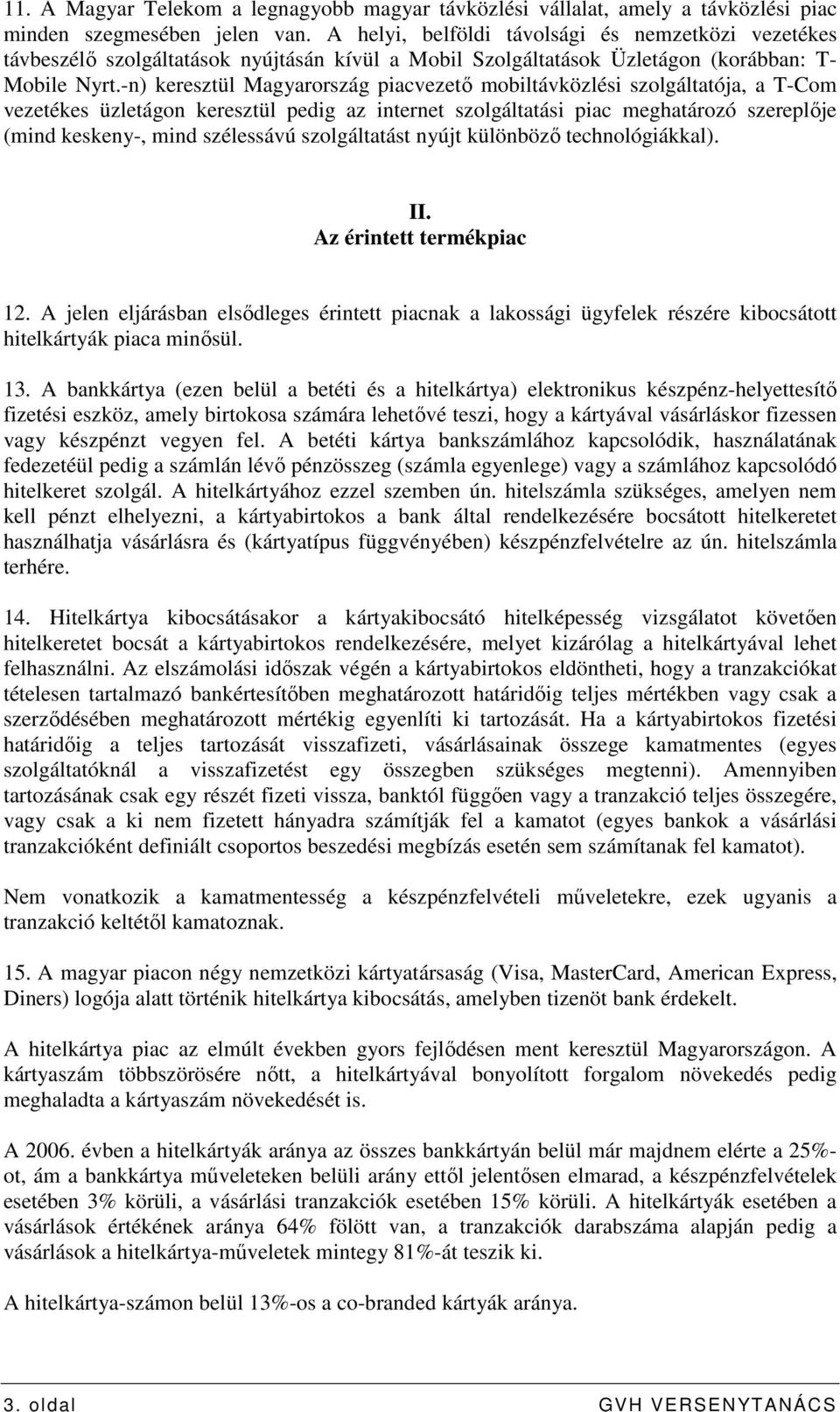 11. A Magyar Telekom a legnagyobb magyar távközlési vállalat, amely a távközlési piac minden szegmesében jelen van. A helyi, belföldi távolsági és nemzetközi vezetékes távbeszélő szolgáltatások nyújtásán kívül a Mobil Szolgáltatások Üzletágon (korábban: T-Mobile Nyrt.-n) keresztül Magyarország piacvezető mobiltávközlési szolgáltatója, a T-Com vezetékes üzletágon keresztül pedig az internet szolgáltatási piac meghatározó szereplője (mind keskeny-, mind szélessávú szolgáltatást nyújt különböző technológiákkal).

II.
Az érintett termékpiac

12. A jelen eljárásban elsődleges érintett piacnak a lakossági ügyfelek részére kibocsátott hitelkártyák piaca minősül.

13. A bankkártya (ezen belül a betéti és a hitelkártya) elektronikus készpénz-helyettesítő fizetési eszköz, amely birtokosa számára lehetővé teszi, hogy a kártyával vásárláskor fizessen vagy készpénzt vegyen fel. A betéti kártya bankszámlához kapcsolódik, használatának fedezetéül pedig a számlán lévő pénzösszeg (számla egyenlege) vagy a számlához kapcsolódó hitelkeret szolgál. A hitelkártyához ezzel szemben ún. hitelszámla szükséges, amelyen nem kell pénzt elhelyezni, a kártyabirtokos a bank által rendelkezésére bocsátott hitelkeretet használhatja vásárlásra és (kártyatípus függvényében) készpénzfelvételre az ún. hitelszámla terhére.

14. Hitelkártya kibocsátásakor a kártyakibocsátó hitelképesség vizsgálatot követően hitelkeretet bocsát a kártyabirtokos rendelkezésére, melyet kizárólag a hitelkártyával lehet felhasználni. Az elszámolási időszak végén a kártyabirtokos eldöntheti, hogy a tranzakciókat tételesen tartalmazó bankértesítőben meghatározott határidőig teljes mértékben vagy csak a szerződésében meghatározott mértékig egyenlíti ki tartozását. Ha a kártyabirtokos fizetési határidőig a teljes tartozását visszafizeti, vásárlásainak összege kamatmentes (egyes szolgáltatóknál a visszafizetést egy összegben szükséges megtenni). Amennyiben tartozásának csak egy részét fizeti vissza, banktól függően vagy a tranzakció teljes összegére, vagy csak a ki nem fizetett hányadra számítják fel a kamatot (egyes bankok a vásárlási tranzakcióként definiált csoportos beszedési megbízás esetén sem számítanak fel kamatot).

Nem vonatkozik a kamatmentesség a készpénzfelvételi műveletekre, ezek ugyanis a tranzakció keltétől kamatoznak.

15. A magyar piacon négy nemzetközi kártyatársaság (Visa, MasterCard, American Express, Diners) logója alatt történik hitelkártya kibocsátás, amelyben tizenöt bank érdekelt.

A hitelkártya piac az elmúlt években gyors fejlődésen ment keresztül Magyarországon. A kártyaszám többszörösére nőtt, a hitelkártyával bonyolított forgalom növekedés pedig meghaladta a kártyaszám növekedését is.

A 2006. évben a hitelkártyák aránya az összes bankkártyán belül már majdnem elérte a 25%-ot, ám a bankkártya műveleteken belüli arány ettől jelentősen elmarad, a készpénzfelvételek esetében 3% körüli, a vásárlási tranzakciók esetében 15% körüli. A hitelkártyák esetében a vásárlások értékének aránya 64% fölött van, a tranzakciók darabszáma alapján pedig a vásárlások a hitelkártya-műveletek mintegy 81%-át teszik ki.

A hitelkártya-számon belül 13%-os a co-branded kártyák aránya.

3. oldal GVH VERSENYTANÁCS